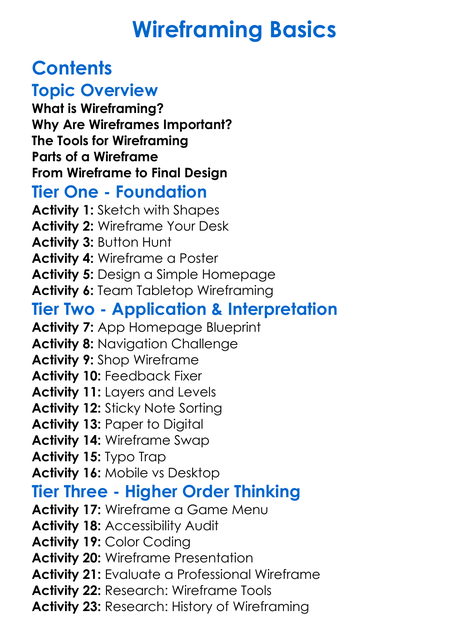 Wireframing Basics

Contents

Topic Overview

What is Wireframing?
Why Are Wireframes Important?
The Tools for Wireframing
Parts of a Wireframe
From Wireframe to Final Design

Tier One - Foundation

Activity 1: Sketch with Shapes
Activity 2: Wireframe Your Desk
Activity 3: Button Hunt
Activity 4: Wireframe a Poster
Activity 5: Design a Simple Homepage
Activity 6: Team Tabletop Wireframing

Tier Two - Application & Interpretation

Activity 7: App Homepage Blueprint
Activity 8: Navigation Challenge
Activity 9: Shop Wireframe
Activity 10: Feedback Fixer
Activity 11: Layers and Levels
Activity 12: Sticky Note Sorting
Activity 13: Paper to Digital
Activity 14: Wireframe Swap
Activity 15: Typo Trap
Activity 16: Mobile vs Desktop

Tier Three - Higher Order Thinking

Activity 17: Wireframe a Game Menu
Activity 18: Accessibility Audit
Activity 19: Color Coding
Activity 20: Wireframe Presentation
Activity 21: Evaluate a Professional Wireframe
Activity 22: Research: Wireframe Tools
Activity 23: Research: History of Wireframing